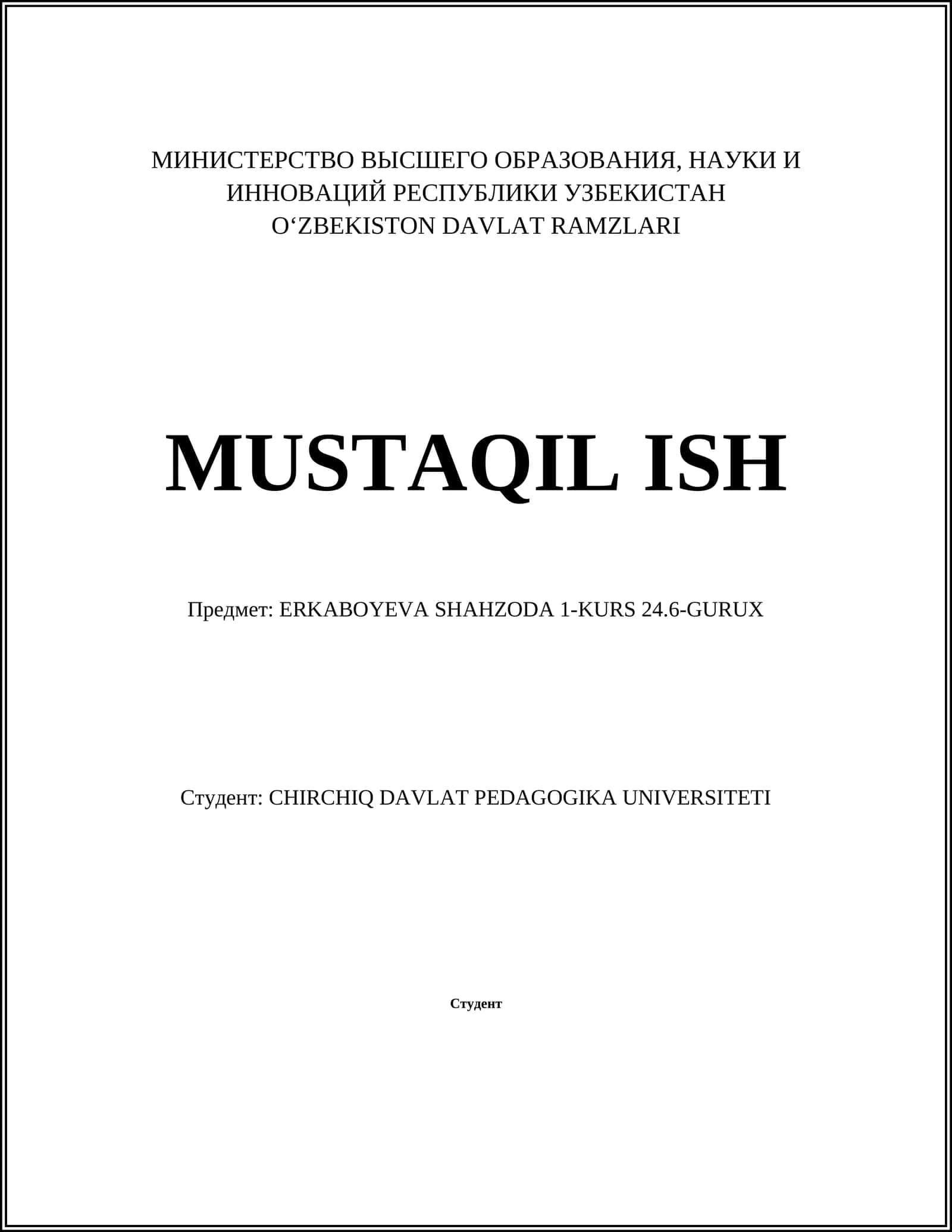 МИНИСТЕРСТВО ВЫСШЕГО ОБРАЗОВАНИЯ, НАУКИ И ИННОВАЦИЙ РЕСПУБЛИКИ УЗБЕКИСТАН
O‘ZBEKISTON DAVLAT RAMZLARI

MUSTAQIL ISH

Предмет: ERKABOYEVA SHAHZODA 1-KURS 24.6-GURUX

Студент: CHIRCHIQ DAVLAT PEDAGOGIKA UNIVERSITETI

Студент